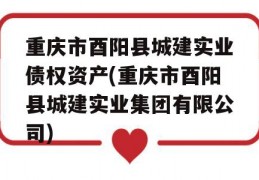 重庆市酉阳县城建实业债权资产(重庆市酉阳县城建实业集团有限公司)